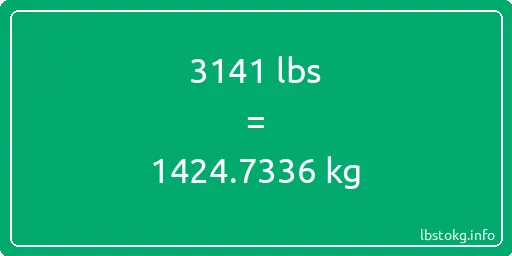 3141 lbs

=

1424.7336 kg

lbstokg.info